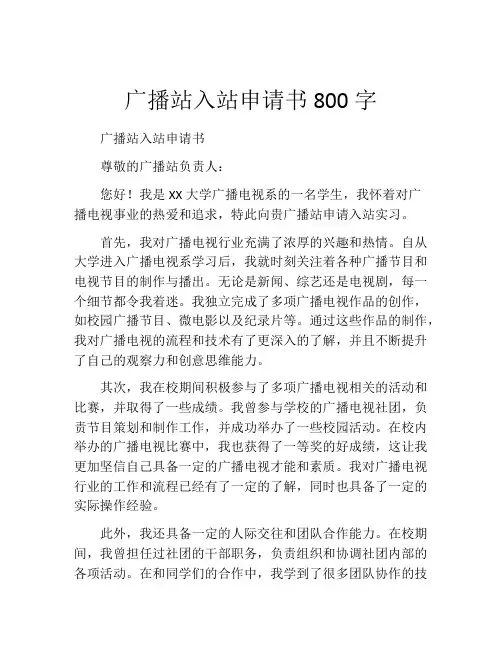 广播站入站申请书 800 字

广播站入站申请书

尊敬的广播站负责人：

您好！我是 xx 大学广播电视系的一名学生，我怀着对广播电视事业的热爱和追求，特此向贵广播站申请入站实习。

首先，我对广播电视行业充满了浓厚的兴趣和热情。自从大学进入广播电视系学习后，我就时刻关注着各种广播节目和电视节目的制作与播出。无论是新闻、综艺还是电视剧，每一个细节都令我着迷。我独立完成了多项广播电视作品的创作，如校园广播节目、微电影以及纪录片等。通过这些作品的制作，我对广播电视的流程和技术有了更深入的了解，并且不断提升了自己的观察力和创意思维能力。

其次，我在校期间积极参与了多项广播电视相关的活动和比赛，并取得了一些成绩。我曾参与学校的广播电视社团，负责节目策划和制作工作，并成功举办了一些校园活动。在校内举办的广播电视比赛中，我也获得了一等奖的好成绩，这让我更加坚信自己具备一定的广播电视才能和素质。我对广播电视行业的工作和流程已经有了一定的了解，同时也具备了一定的实际操作经验。

此外，我还具备一定的人际交往和团队合作能力。在校期间，我曾担任过社团的干部职务，负责组织和协调社团内部的各项活动。在和同学们的合作中，我学到了很多团队协作的技